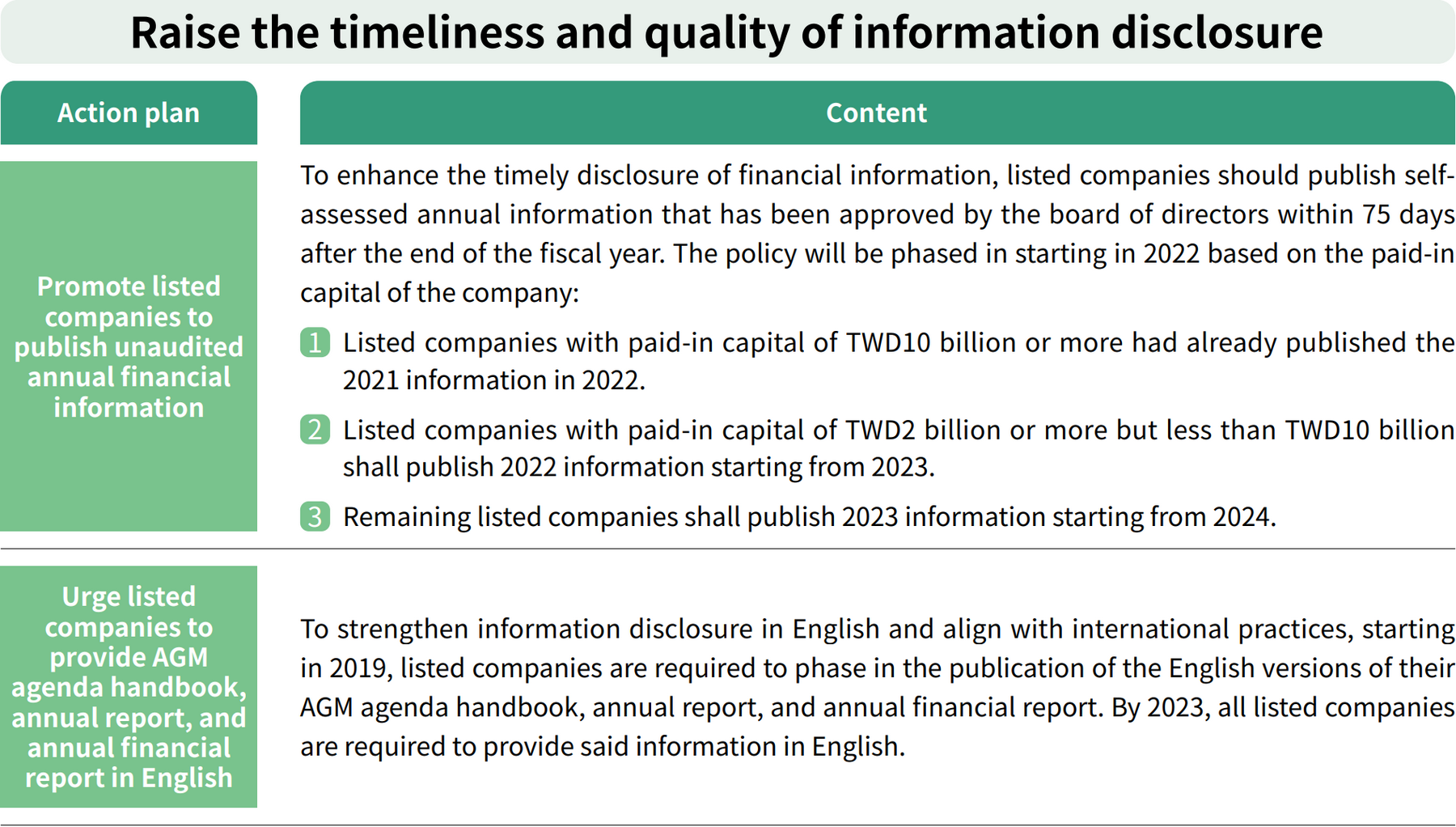 Raise the timeliness and quality of information disclosure

| Action plan | Content |
|---|---|
| Promote listed companies to publish unaudited annual financial information | To enhance the timely disclosure of financial information, listed companies should publish self-assessed annual information that has been approved by the board of directors within 75 days after the end of the fiscal year. The policy will be phased in starting in 2022 based on the paid-in capital of the company: 1 Listed companies with paid-in capital of TWD10 billion or more had already published the 2021 information in 2022. 2 Listed companies with paid-in capital of TWD2 billion or more but less than TWD10 billion shall publish 2022 information starting from 2023. 3 Remaining listed companies shall publish 2023 information starting from 2024. |
| Urge listed companies to provide AGM agenda handbook, annual report, and annual financial report in English | To strengthen information disclosure in English and align with international practices, starting in 2019, listed companies are required to phase in the publication of the English versions of their AGM agenda handbook, annual report, and annual financial report. By 2023, all listed companies are required to provide said information in English. |